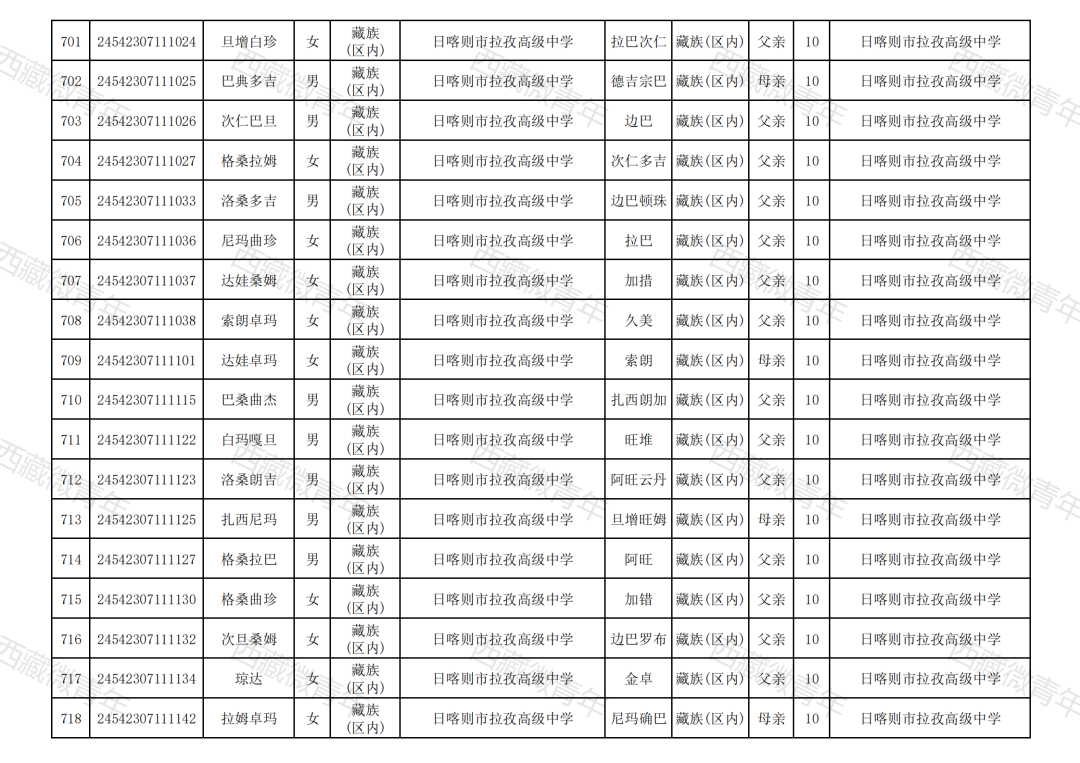 | 701 | 24542307111024 | 旦增白珍 | 女 | 藏族(区内) | 日喀则市拉孜高级中学 | 拉巴次仁 | 藏族(区内) | 父亲 | 10 | 日喀则市拉孜高级中学 |
|---|---|---|---|---|---|---|---|---|---|---|
| 702 | 24542307111025 | 巴典多吉 | 男 | 藏族(区内) | 日喀则市拉孜高级中学 | 德吉宗巴 | 藏族(区内) | 母亲 | 10 | 日喀则市拉孜高级中学 |
| 703 | 24542307111026 | 次仁巴旦 | 男 | 藏族(区内) | 日喀则市拉孜高级中学 | 边巴 | 藏族(区内) | 父亲 | 10 | 日喀则市拉孜高级中学 |
| 704 | 24542307111027 | 格桑拉姆 | 女 | 藏族(区内) | 日喀则市拉孜高级中学 | 次仁多吉 | 藏族(区内) | 父亲 | 10 | 日喀则市拉孜高级中学 |
| 705 | 24542307111033 | 洛桑多吉 | 男 | 藏族(区内) | 日喀则市拉孜高级中学 | 边巴顿珠 | 藏族(区内) | 父亲 | 10 | 日喀则市拉孜高级中学 |
| 706 | 24542307111036 | 尼玛曲珍 | 女 | 藏族(区内) | 日喀则市拉孜高级中学 | 拉巴 | 藏族(区内) | 父亲 | 10 | 日喀则市拉孜高级中学 |
| 707 | 24542307111037 | 达娃桑姆 | 女 | 藏族(区内) | 日喀则市拉孜高级中学 | 加措 | 藏族(区内) | 父亲 | 10 | 日喀则市拉孜高级中学 |
| 708 | 24542307111038 | 索朗卓玛 | 女 | 藏族(区内) | 日喀则市拉孜高级中学 | 久美 | 藏族(区内) | 父亲 | 10 | 日喀则市拉孜高级中学 |
| 709 | 24542307111101 | 达娃卓玛 | 女 | 藏族(区内) | 日喀则市拉孜高级中学 | 索朗 | 藏族(区内) | 母亲 | 10 | 日喀则市拉孜高级中学 |
| 710 | 24542307111115 | 巴桑曲杰 | 男 | 藏族(区内) | 日喀则市拉孜高级中学 | 扎西朗加 | 藏族(区内) | 父亲 | 10 | 日喀则市拉孜高级中学 |
| 711 | 24542307111122 | 白玛嘎旦 | 男 | 藏族(区内) | 日喀则市拉孜高级中学 | 旺堆 | 藏族(区内) | 父亲 | 10 | 日喀则市拉孜高级中学 |
| 712 | 24542307111123 | 洛桑朗吉 | 男 | 藏族(区内) | 日喀则市拉孜高级中学 | 阿旺云丹 | 藏族(区内) | 父亲 | 10 | 日喀则市拉孜高级中学 |
| 713 | 24542307111125 | 扎西尼玛 | 男 | 藏族(区内) | 日喀则市拉孜高级中学 | 旦增旺姆 | 藏族(区内) | 母亲 | 10 | 日喀则市拉孜高级中学 |
| 714 | 24542307111127 | 格桑拉巴 | 男 | 藏族(区内) | 日喀则市拉孜高级中学 | 阿旺 | 藏族(区内) | 父亲 | 10 | 日喀则市拉孜高级中学 |
| 715 | 24542307111130 | 格桑曲珍 | 女 | 藏族(区内) | 日喀则市拉孜高级中学 | 加错 | 藏族(区内) | 父亲 | 10 | 日喀则市拉孜高级中学 |
| 716 | 24542307111132 | 次旦桑姆 | 女 | 藏族(区内) | 日喀则市拉孜高级中学 | 边巴罗布 | 藏族(区内) | 父亲 | 10 | 日喀则市拉孜高级中学 |
| 717 | 24542307111134 | 琼达 | 女 | 藏族(区内) | 日喀则市拉孜高级中学 | 金卓 | 藏族(区内) | 父亲 | 10 | 日喀则市拉孜高级中学 |
| 718 | 24542307111142 | 拉姆卓玛 | 女 | 藏族(区内) | 日喀则市拉孜高级中学 | 尼玛确巴 | 藏族(区内) | 母亲 | 10 | 日喀则市拉孜高级中学 |

西藏微青年